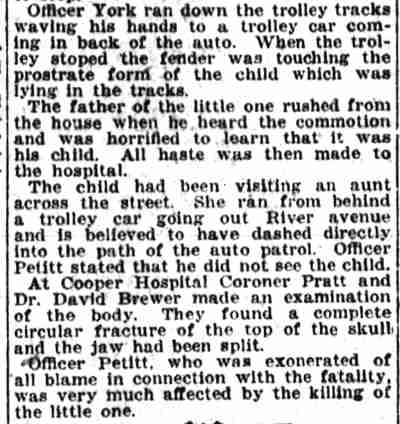 Officer York ran down the trolley tracks waving his hands to a trolley car coming in back of the auto. When the trolley stoped the fender was touching the prostrate form of the child which was lying in the tracks.

The father of the little one rushed from the house when he heard the commotion and was horrified to learn that it was his child. All haste was then made to the hospital.

The child had been visiting an aunt across the street. She ran from behind a trolley car going out River avenue and is believed to have dashed directly into the path of the auto patrol. Officer Petitt stated that he did not see the child.

At Cooper Hospital Coroner Pratt and Dr. David Brewer made an examination of the body. They found a complete circular fracture of the top of the skull and the jaw had been split.

Officer Petitt, who was exonerated of all blame in connection with the fatality, was very much affected by the killing of the little one.